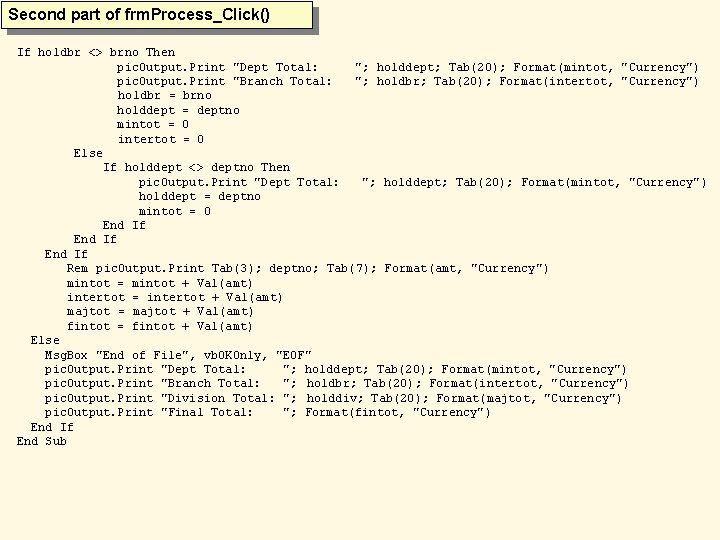 Second part of frmProcess_Click()

If holdbr <> brno Then
picOutput.Print "Dept Total:     "; holddept; Tab(20); Format(mintot, "Currency")
picOutput.Print "Branch Total:   "; holdbr; Tab(20); Format(intertot, "Currency")
holdbr = brno
holddept = deptno
mintot = 0
intertot = 0
Else
If holddept <> deptno Then
picOutput.Print "Dept Total:   "; holddept; Tab(20); Format(mintot, "Currency")
holddept = deptno
mintot = 0
End If
End If
End If
Rem picOutput.Print Tab(3); deptno; Tab(7); Format(amt, "Currency")
mintot = mintot + Val(amt)
intertot = intertot + Val(amt)
majtot = majtot + Val(amt)
fintot = fintot + Val(amt)
Else
MsgBox "End of File", vbOKOnly, "EOF"
picOutput.Print "Dept Total:     "; holddept; Tab(20); Format(mintot, "Currency")
picOutput.Print "Branch Total:   "; holdbr; Tab(20); Format(intertot, "Currency")
picOutput.Print "Division Total: "; holddiv; Tab(20); Format(majtot, "Currency")
picOutput.Print "Final Total:    "; Format(fintot, "Currency")
End If
End Sub